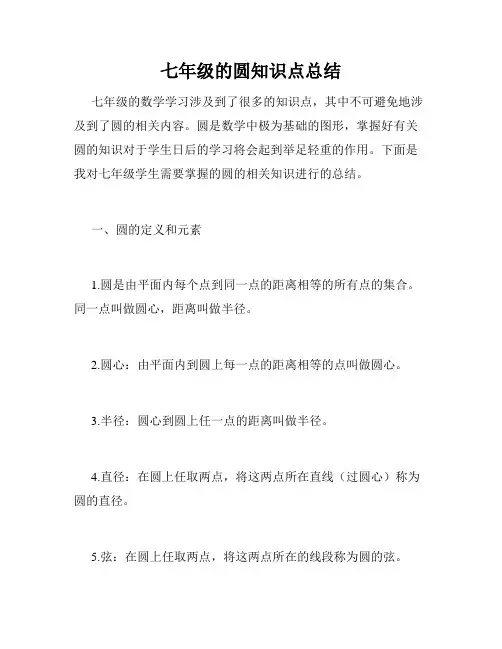 七年级的圆知识点总结

七年级的数学学习涉及到了很多的知识点，其中不可避免地涉及到了圆的相关内容。圆是数学中极为基础的图形，掌握好有关圆的知识对于学生日后的学习将会起到举足轻重的作用。下面是我对七年级学生需要掌握的圆的相关知识进行的总结。

一、圆的定义和元素

1.圆是由平面内每个点到同一点的距离相等的所有点的集合。同一点叫做圆心，距离叫做半径。

2.圆心：由平面内到圆上每一点的距离相等的点叫做圆心。

3.半径：圆心到圆上任一点的距离叫做半径。

4.直径：在圆上任取两点，将这两点所在直线（过圆心）称为圆的直径。

5.弦：在圆上任取两点，将这两点所在的线段称为圆的弦。